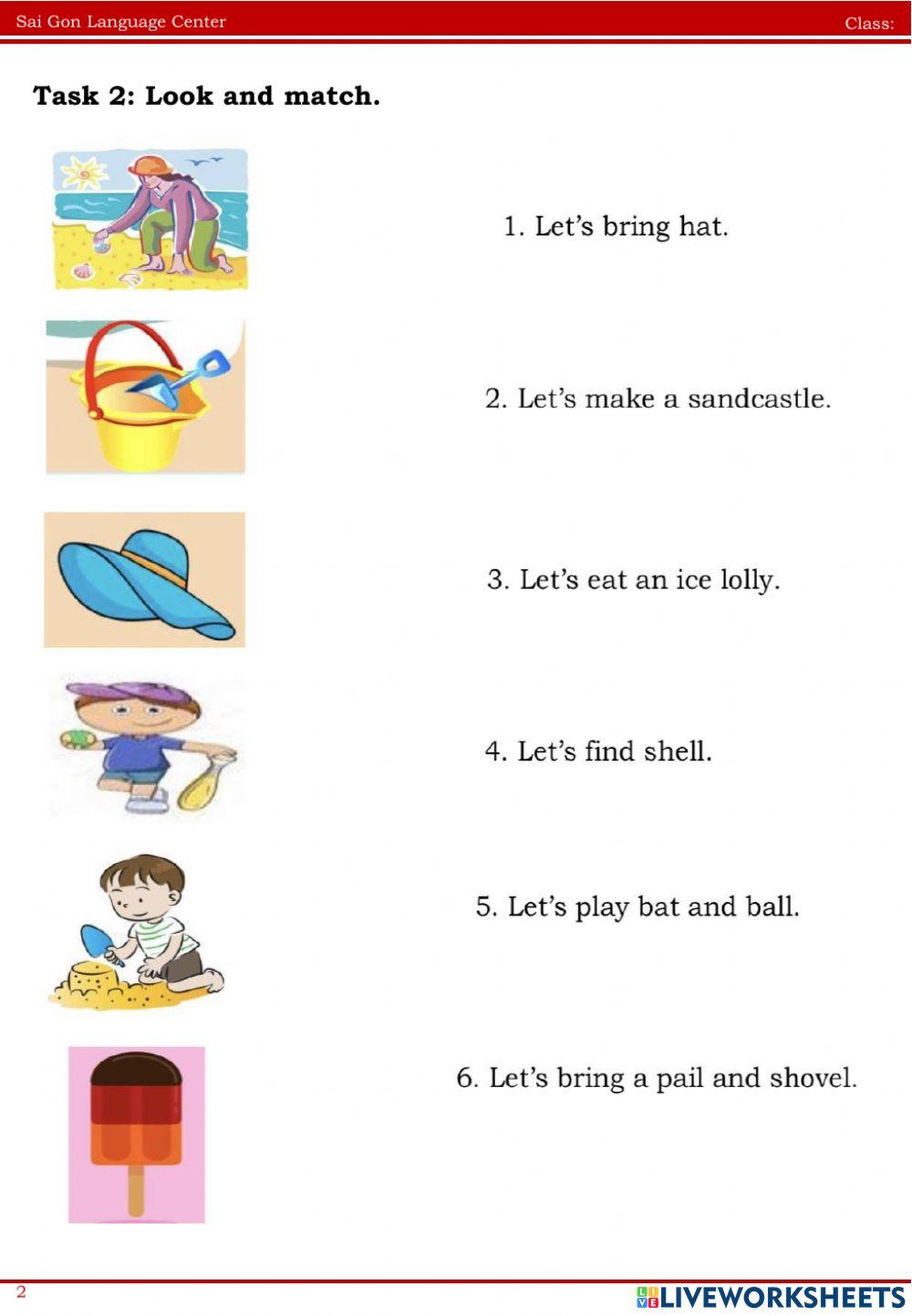 Sai Gon Language Center

Class:

Task 2: Look and match.

1. Let's bring hat.

2. Let's make a sandcastle.

3. Let's eat an ice lolly.

4. Let's find shell.

5. Let's play bat and ball.

6. Let's bring a pail and shovel.

2

LIVEWORKSHEETS